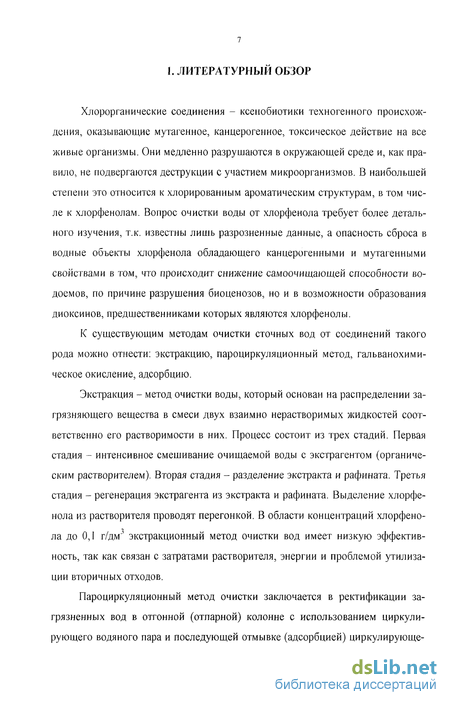 7

I. ЛИТЕРАТУРНЫЙ ОБЗОР

Хлорорганические соединения – ксенобиотики техногенного происхождения, оказывающие мутагенное, канцерогенное, токсическое действие на все живые организмы. Они медленно разрушаются в окружающей среде и, как правило, не подвергаются деструкции с участием микроорганизмов. В наибольшей степени это относится к хлорированным ароматическим структурам, в том числе к хлорфенолам. Вопрос очистки воды от хлорфенола требует более детального изучения, т.к. известны лишь разрозненные данные, а опасность сброса в водные объекты хлорфенола обладающего канцерогенными и мутагенными свойствами в том, что происходит снижение самоочищающей способности водоемов, по причине разрушения биоценозов, но и в возможности образования диоксинов, предшественниками которых являются хлорфенолы.

К существующим методам очистки сточных вод от соединений такого рода можно отнести: экстракцию, пароциркуляционный метод, гальванохимическое окисление, адсорбцию.

Экстракция – метод очистки воды, который основан на распределении загрязняющего вещества в смеси двух взаимно нерастворимых жидкостей соответственно его растворимости в них. Процесс состоит из трех стадий. Первая стадия – интенсивное смешивание очищаемой воды с экстрагентом (органическим растворителем). Вторая стадия – разделение экстракта и рафината. Третья стадия – регенерация экстрагента из экстракта и рафината. Выделение хлорфенола из растворителя проводят перегонкой. В области концентраций хлорфенола до 0,1 г/дм$^3$ экстракционный метод очистки вод имеет низкую эффективность, так как связан с затратами растворителя, энергии и проблемой утилизации вторичных отходов.

Пароциркуляционный метод очистки заключается в ректификации загрязненных вод в отгонной (отпарной) колонне с использованием циркулирующего водяного пара и последующей отмывке (адсорбцией) циркулирующе-

dsLib.net
библиотека диссертаций